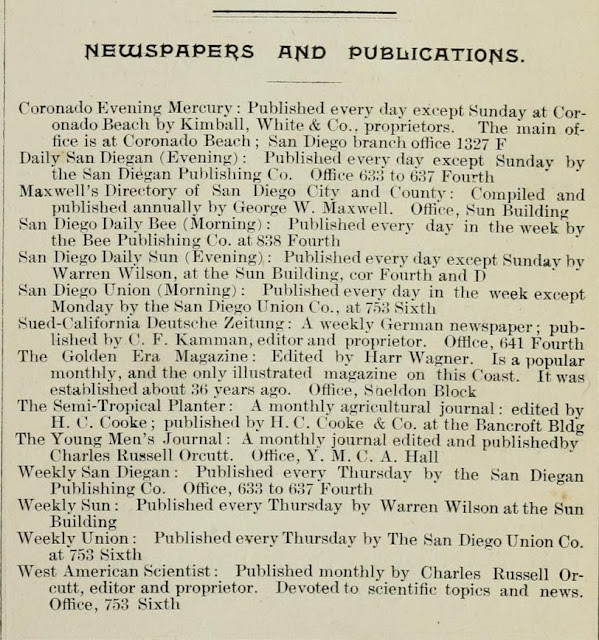 NEWSPAPERS AND PUBLICATIONS.

Coronado Evening Mercury: Published every day except Sunday at Coronado Beach by Kimball, White & Co., proprietors. The main office is at Coronado Beach; San Diego branch office 1327 F

Daily San Diegan (Evening): Published every day except Sunday by the San Diegan Publishing Co. Office 633 to 637 Fourth

Maxwell's Directory of San Diego City and County: Compiled and published annually by George W. Maxwell. Office, Sun Building

San Diego Daily Bee (Morning): Published every day in the week by the Bee Publishing Co. at 838 Fourth

San Diego Daily Sun (Evening): Published every day except Sunday by Warren Wilson, at the Sun Building, cor Fourth and D

San Diego Union (Morning): Published every day in the week except Monday by the San Diego Union Co., at 753 Sixth

Sued-California Deutsche Zeitung: A weekly German newspaper; published by C. F. Kamman, editor and proprietor. Office, 641 Fourth

The Golden Era Magazine: Edited by Harr Wagner. Is a popular monthly, and the only illustrated magazine on this Coast. It was established about 36 years ago. Office, Sheldon Block

The Semi-Tropical Planter: A monthly agricultural journal: edited by H. C. Cooke; published by H. C. Cooke & Co. at the Bancroft Bldg

The Young Men's Journal: A monthly journal edited and publishedby Charles Russell Orcutt. Office, Y. M. C. A. Hall

Weekly San Diegan: Published every Thursday by the San Diegan Publishing Co. Office, 633 to 637 Fourth

Weekly Sun: Published every Thursday by Warren Wilson at the Sun Building

Weekly Union: Published every Thursday by The San Diego Union Co. at 753 Sixth

West American Scientist: Published monthly by Charles Russell Orcutt, editor and proprietor. Devoted to scientific topics and news. Office, 753 Sixth